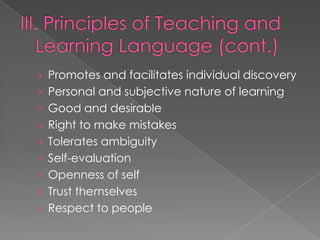 III. Principles of Teaching and Learning Language (cont.)

› Promotes and facilitates individual discovery
› Personal and subjective nature of learning
› Good and desirable
› Right to make mistakes
› Tolerates ambiguity
› Self-evaluation
› Openness of self
› Trust themselves
› Respect to people